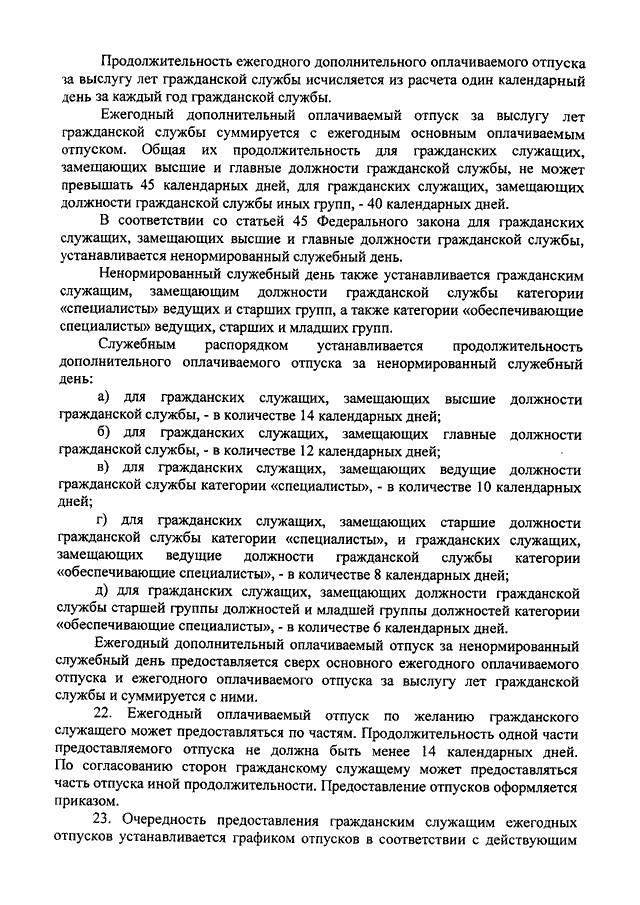 Продолжительность ежегодного дополнительного оплачиваемого отпуска за выслугу лет гражданской службы исчисляется из расчета один календарный день за каждый год гражданской службы.

Ежегодный дополнительный оплачиваемый отпуск за выслугу лет гражданской службы суммируется с ежегодным основным оплачиваемым отпуском. Общая их продолжительность для гражданских служащих, замещающих высшие и главные должности гражданской службы, не может превышать 45 календарных дней, для гражданских служащих, замещающих должности гражданской службы иных групп, - 40 календарных дней.

В соответствии со статьей 45 Федерального закона для гражданских служащих, замещающих высшие и главные должности гражданской службы, устанавливается ненормированный служебный день.

Ненормированный служебный день также устанавливается гражданским служащим, замещающим должности гражданской службы категории «специалисты» ведущих и старших групп, а также категории «обеспечивающие специалисты» ведущих, старших и младших групп.

Служебным распорядком устанавливается продолжительность дополнительного оплачиваемого отпуска за ненормированный служебный день:

а) для гражданских служащих, замещающих высшие должности гражданской службы, - в количестве 14 календарных дней;

б) для гражданских служащих, замещающих главные должности гражданской службы, - в количестве 12 календарных дней;

в) для гражданских служащих, замещающих ведущие должности гражданской службы категории «специалисты», - в количестве 10 календарных дней;

г) для гражданских служащих, замещающих старшие должности гражданской службы категории «специалисты», и гражданских служащих, замещающих ведущие должности гражданской службы категории «обеспечивающие специалисты», - в количестве 8 календарных дней;

д) для гражданских служащих, замещающих должности гражданской службы старшей группы должностей и младшей группы должностей категории «обеспечивающие специалисты», - в количестве 6 календарных дней.

Ежегодный дополнительный оплачиваемый отпуск за ненормированный служебный день предоставляется сверх основного ежегодного оплачиваемого отпуска и ежегодного оплачиваемого отпуска за выслугу лет гражданской службы и суммируется с ними.

22. Ежегодный оплачиваемый отпуск по желанию гражданского служащего может предоставляться по частям. Продолжительность одной части предоставляемого отпуска не должна быть менее 14 календарных дней. По согласованию сторон гражданскому служащему может предоставляться часть отпуска иной продолжительности. Предоставление отпусков оформляется приказом.

23. Очередность предоставления гражданским служащим ежегодных отпусков устанавливается графиком отпусков в соответствии с действующим